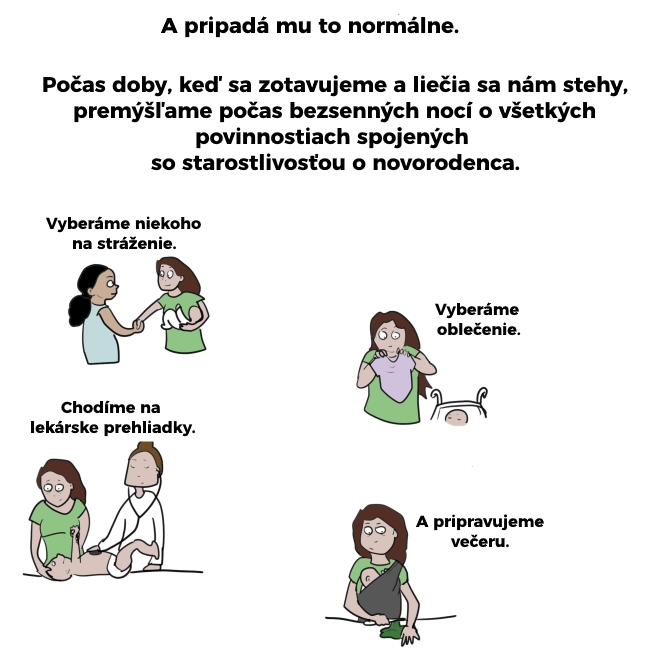 A pripadá mu to normálne.

Počas doby, keď sa zotavujeme a liečia sa nám stehy, premýšľame počas bezsenných nocí o všetkých povinnostiach spojených so starostlivosťou o novorodenca.

Vyberáme niekoho na stráženie.

Vyberáme oblečenie.

Chodíme na lekárske prehliadky.

A pripravujeme večeru.